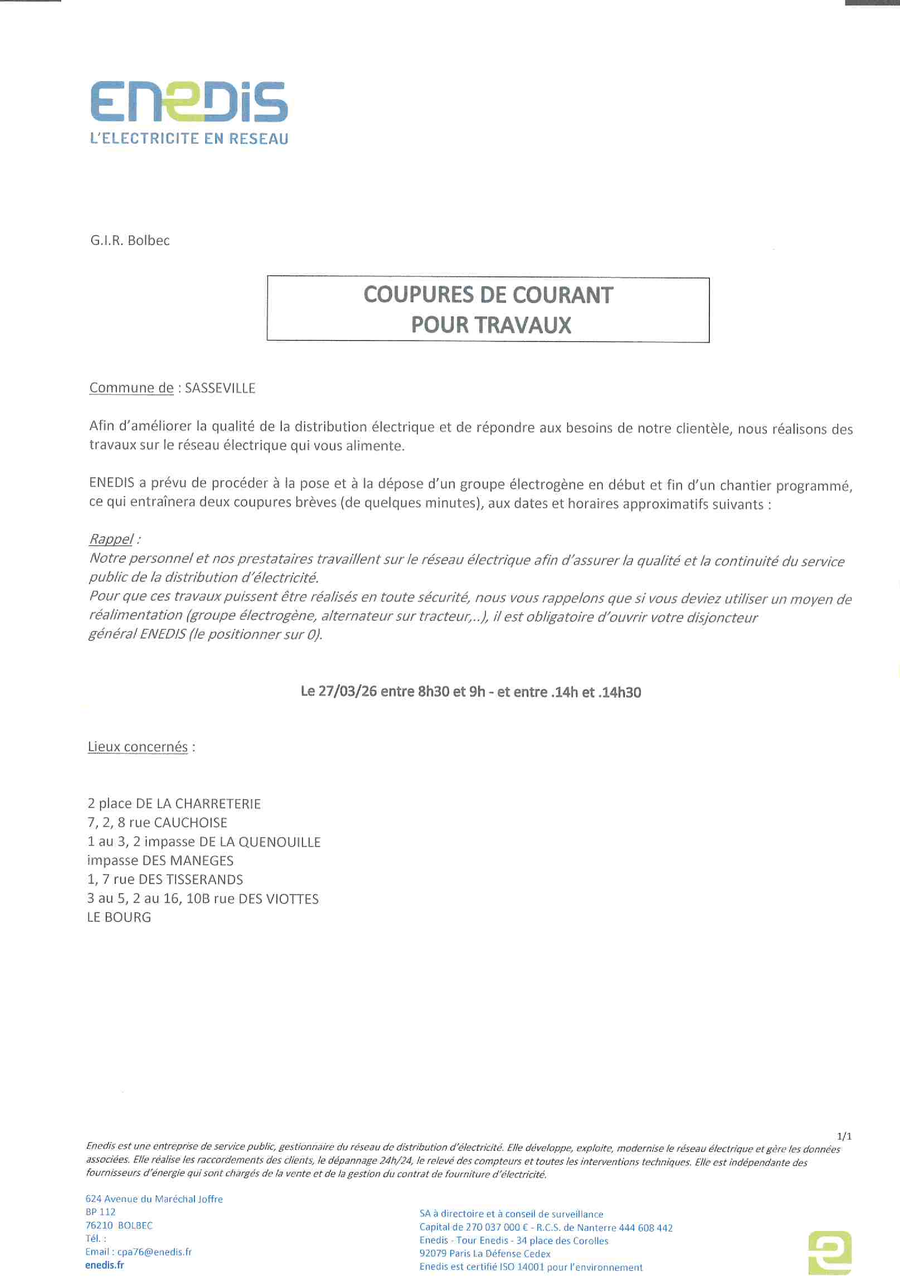 ENEDIS
L'ELECTRICITE EN RESEAU

G.I.R. Bolbec

COUPURES DE COURANT
POUR TRAVAUX

Commune de : SASSEVILLE

Afin d'améliorer la qualité de la distribution électrique et de répondre aux besoins de notre clientèle, nous réalisons des travaux sur le réseau électrique qui vous alimente.

ENEDIS a prévu de procéder à la pose et à la dépose d'un groupe électrogène en début et fin d'un chantier programmé, ce qui entraînera deux coupures brèves (de quelques minutes), aux dates et horaires approximatifs suivants :

Rappel :
Notre personnel et nos prestataires travaillent sur le réseau électrique afin d'assurer la qualité et la continuité du service public de la distribution d'électricité.
Pour que ces travaux puissent être réalisés en toute sécurité, nous vous rappelons que si vous deviez utiliser un moyen de réalimentation (groupe électrogène, alternateur sur tracteur,..), il est obligatoire d'ouvrir votre disjoncteur général ENEDIS (le positionner sur 0).

Le 27/03/26 entre 8h30 et 9h - et entre .14h et .14h30

Lieux concernés :

2 place DE LA CHARRETERIE
7, 2, 8 rue CAUCHOISE
1 au 3, 2 impasse DE LA QUENOUILLE
impasse DES MANEGES
1, 7 rue DES TISSERANDS
3 au 5, 2 au 16, 10B rue DES VIOTTES
LE BOURG

1/1

Enedis est une entreprise de service public, gestionnaire du réseau de distribution d'électricité. Elle développe, exploite, modernise le réseau électrique et gère les données associées. Elle réalise les raccordements des clients, le dépannage 24h/24, le relevé des compteurs et toutes les interventions techniques. Elle est indépendante des fournisseurs d'énergie qui sont chargés de la vente et de la gestion du contrat de fourniture d'électricité.

624 Avenue du Maréchal Joffre
BP 112
76210 BOLBEC
Tél. :
Email : cpa76@enedis.fr
enedis.fr

SA à directoire et à conseil de surveillance
Capital de 270 037 000 € - R.C.S. de Nanterre 444 608 442
Enedis - Tour Enedis - 34 place des Corolles
92079 Paris La Défense Cedex
Enedis est certifié ISO 14001 pour l'environnement